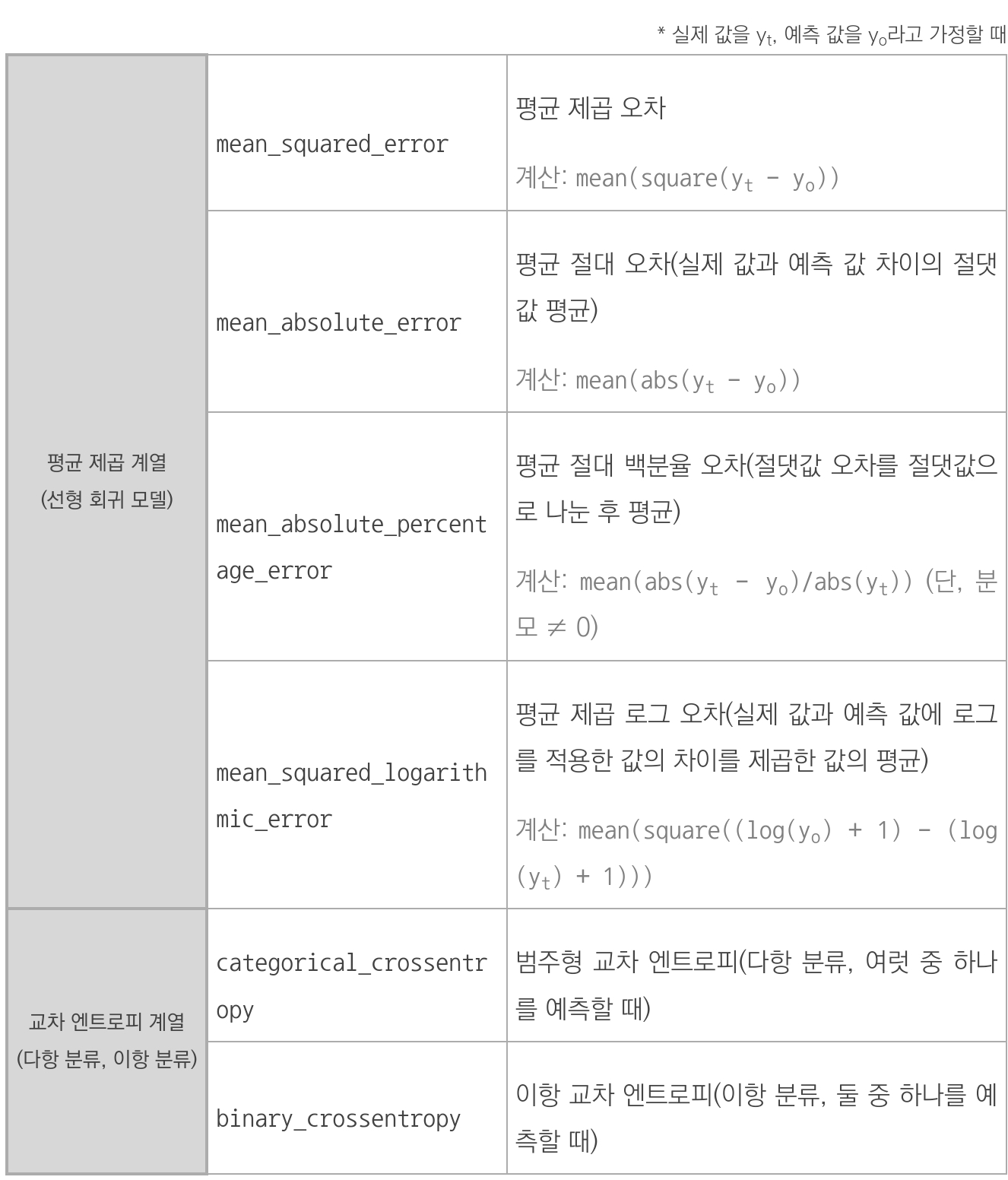 * 실제 값을 $y_t$, 예측 값을 $y_o$라고 가정할 때

| 평균 제곱 계열 (선형 회귀 모델) | mean_squared_error | 평균 제곱 오차 계산: mean(square($y_t$ - $y_o$)) |
|---|---|---|
| | mean_absolute_error | 평균 절대 오차(실제 값과 예측 값 차이의 절댓값 평균) 계산: mean(abs($y_t$ - $y_o$)) |
| | mean_absolute_percentage_error | 평균 절대 백분율 오차(절댓값 오차를 절댓값으로 나눈 후 평균) 계산: mean(abs($y_t$ - $y_o$)/abs($y_t$)) (단, 분모 $\neq$ 0) |
| | mean_squared_logarithmic_error | 평균 제곱 로그 오차(실제 값과 예측 값에 로그를 적용한 값의 차이를 제곱한 값의 평균) 계산: mean(square((log($y_o$) + 1) - (log($y_t$) + 1))) |
| 교차 엔트로피 계열 (다항 분류, 이항 분류) | categorical_crossentropy | 범주형 교차 엔트로피(다항 분류, 여럿 중 하나를 예측할 때) |
| | binary_crossentropy | 이항 교차 엔트로피(이항 분류, 둘 중 하나를 예측할 때) |